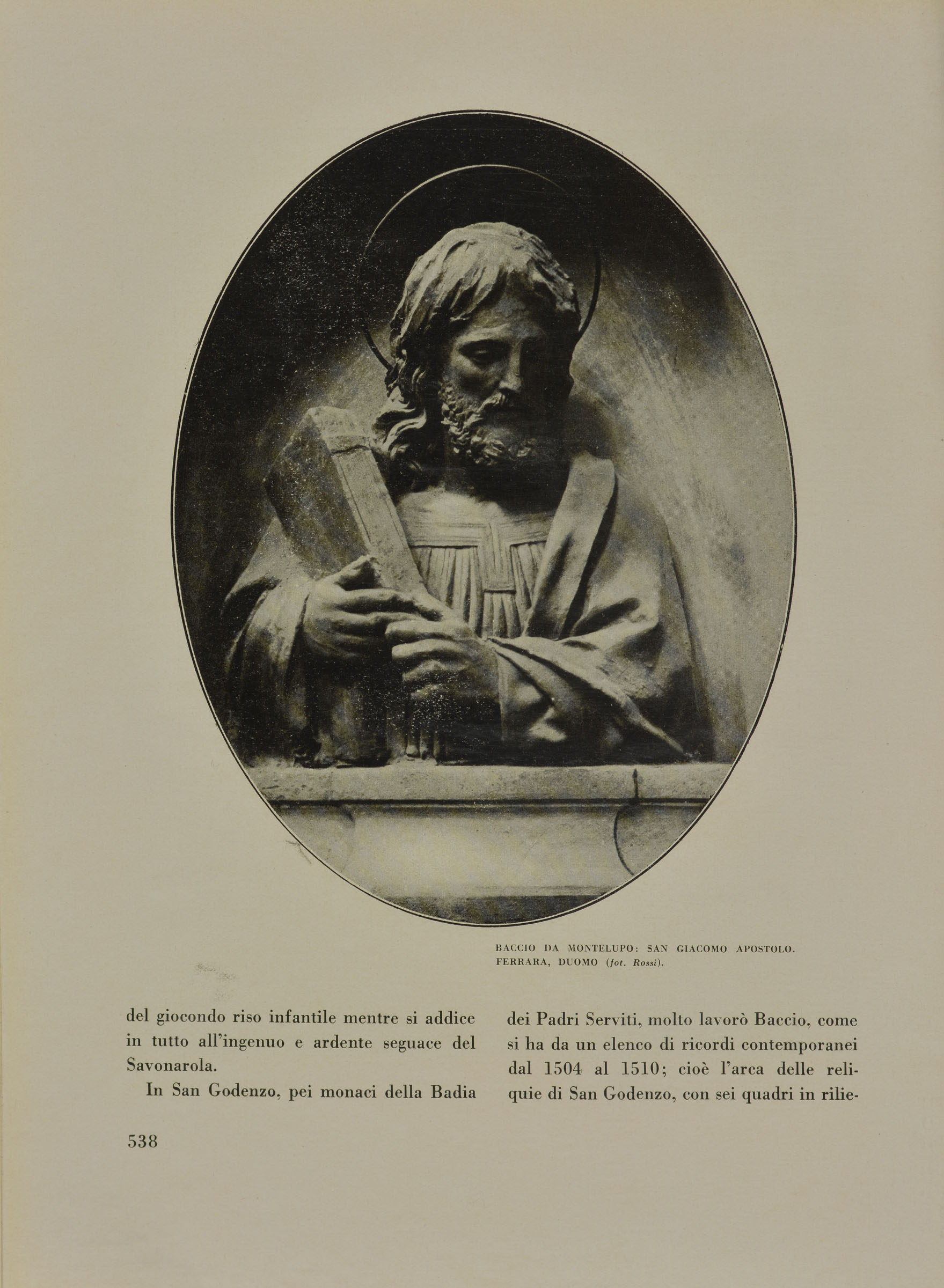 BACCIO DA MONTELUPO: SAN GIACOMO APOSTOLO. FERRARA, DUOMO (fot. Rossi).

del giocondo riso infantile mentre si addice in tutto all'ingenuo e ardente seguace del Savonarola.

In San Godenzo, pei monaci della Badia dei Padri Serviti, molto lavorò Baccio, come si ha da un elenco di ricordi contemporanei dal 1504 al 1510; cioè l'arca delle reliquie di San Godenzo, con sei quadri in rilie-

538